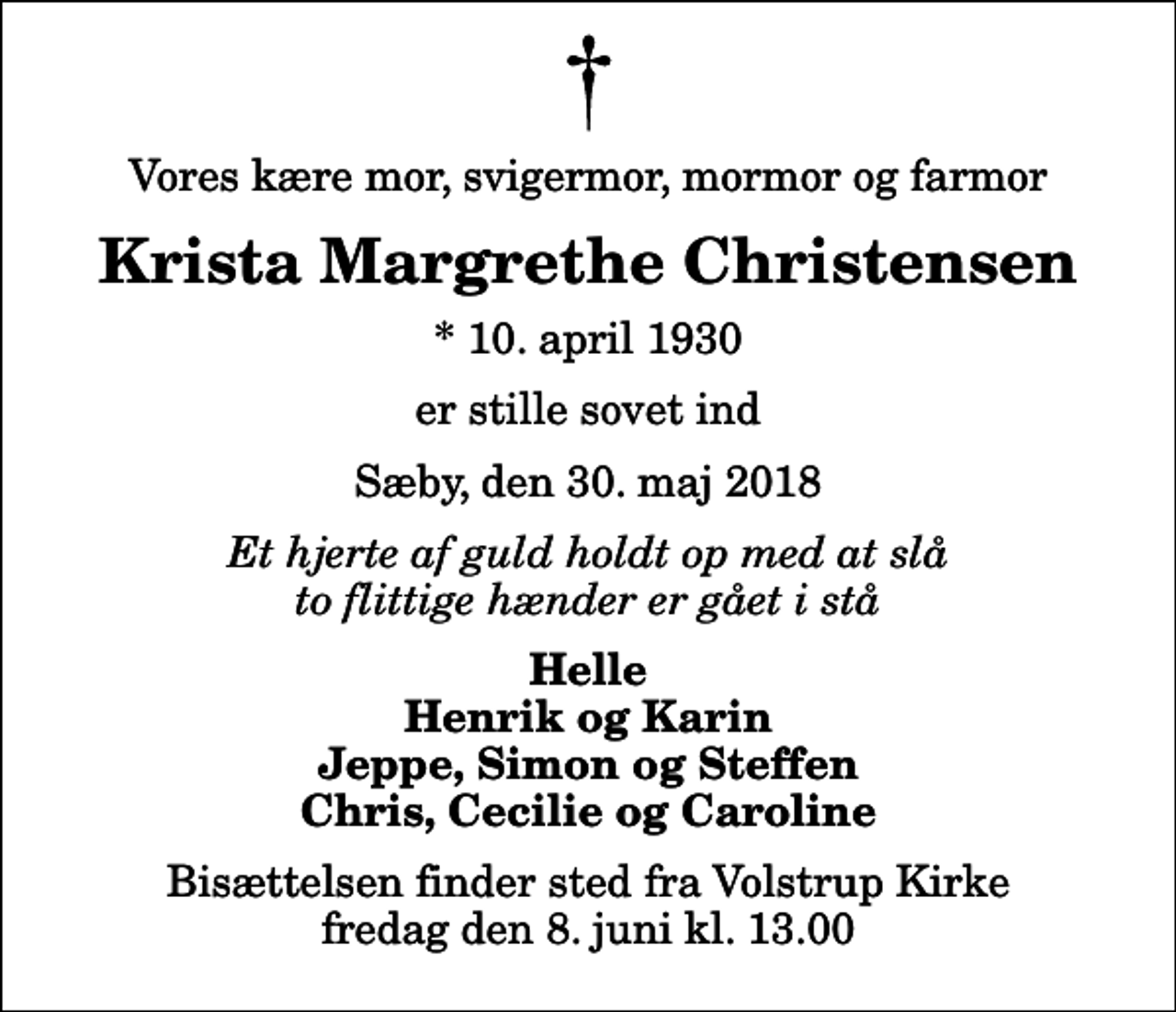 Vores kære mor, svigermor, mormor og farmor

Krista Margrethe Christensen

* 10. april 1930

er stille sovet ind

Sæby, den 30. maj 2018

Et hjerte af guld holdt op med at slå
to flittige hænder er gået i stå

Helle
Henrik og Karin
Jeppe, Simon og Steffen
Chris, Cecilie og Caroline

Bisættelsen finder sted fra Volstrup Kirke
fredag den 8. juni kl. 13.00